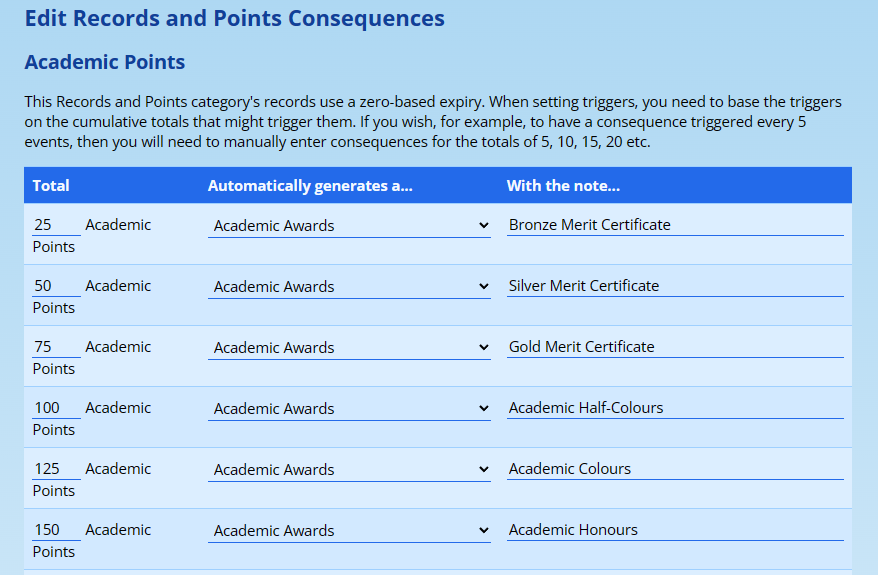 Edit Records and Points Consequences

Academic Points

This Records and Points category's records use a zero-based expiry. When setting triggers, you need to base the triggers on the cumulative totals that might trigger them. If you wish, for example, to have a consequence triggered every 5 events, then you will need to manually enter consequences for the totals of 5, 10, 15, 20 etc.

| Total | Automatically generates a... | With the note... |
|---|---|---|
| 25 Academic Points | Academic Awards | Bronze Merit Certificate |
| 50 Academic Points | Academic Awards | Silver Merit Certificate |
| 75 Academic Points | Academic Awards | Gold Merit Certificate |
| 100 Academic Points | Academic Awards | Academic Half-Colours |
| 125 Academic Points | Academic Awards | Academic Colours |
| 150 Academic Points | Academic Awards | Academic Honours |